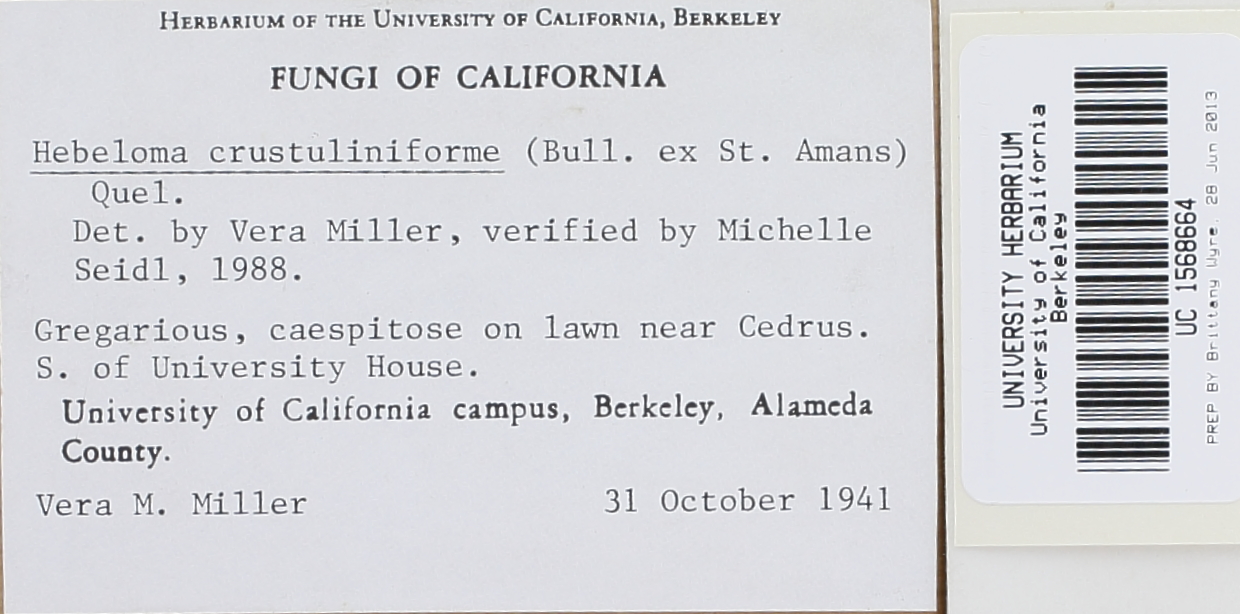 HERBARIUM OF THE UNIVERSITY OF CALIFORNIA, BERKELEY

FUNGI OF CALIFORNIA

Hebeloma crustuliniforme (Bull. ex St. Amans) Quel.
Det. by Vera Miller, verified by Michelle Seidl, 1988.

Gregarious, caespitose on lawn near Cedrus. S. of University House.
University of California campus, Berkeley, Alameda County.

Vera M. Miller 31 October 1941

UNIVERSITY HERBARIUM
University of California
Berkeley
UC 1568664
PREP BY Brittany Wyre, 28 Jun 2013